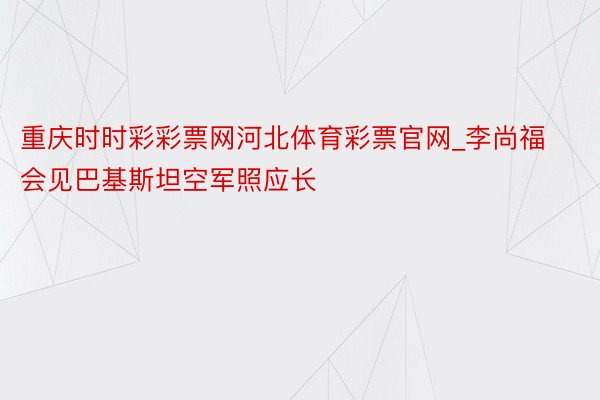 重庆时时彩彩票网河北体育彩票官网_李尚福会见巴基斯坦空军照应长